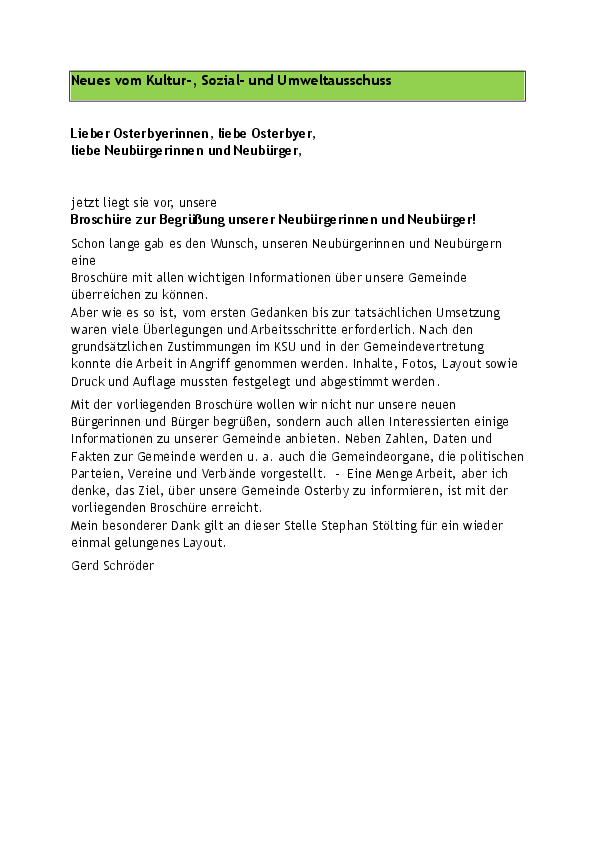 Neues vom Kultur-, Sozial- und Umweltausschuss

Lieber Osterbyerinnen, liebe Osterbyer,
liebe Neubürgerinnen und Neubürger,

jetzt liegt sie vor, unsere
Broschüre zur Begrüßung unserer Neubürgerinnen und Neubürger!

Schon lange gab es den Wunsch, unseren Neubürgerinnen und Neubürgern eine
Broschüre mit allen wichtigen Informationen über unsere Gemeinde überreichen zu können.
Aber wie es so ist, vom ersten Gedanken bis zur tatsächlichen Umsetzung waren viele Überlegungen und Arbeitsschritte erforderlich. Nach den grundsätzlichen Zustimmungen im KSU und in der Gemeindevertretung konnte die Arbeit in Angriff genommen werden. Inhalte, Fotos, Layout sowie Druck und Auflage mussten festgelegt und abgestimmt werden.

Mit der vorliegenden Broschüre wollen wir nicht nur unsere neuen Bürgerinnen und Bürger begrüßen, sondern auch allen Interessierten einige Informationen zu unserer Gemeinde anbieten. Neben Zahlen, Daten und Fakten zur Gemeinde werden u. a. auch die Gemeindeorgane, die politischen Parteien, Vereine und Verbände vorgestellt. - Eine Menge Arbeit, aber ich denke, das Ziel, über unsere Gemeinde Osterby zu informieren, ist mit der vorliegenden Broschüre erreicht.
Mein besonderer Dank gilt an dieser Stelle Stephan Stölting für ein wieder einmal gelungenes Layout.

Gerd Schröder